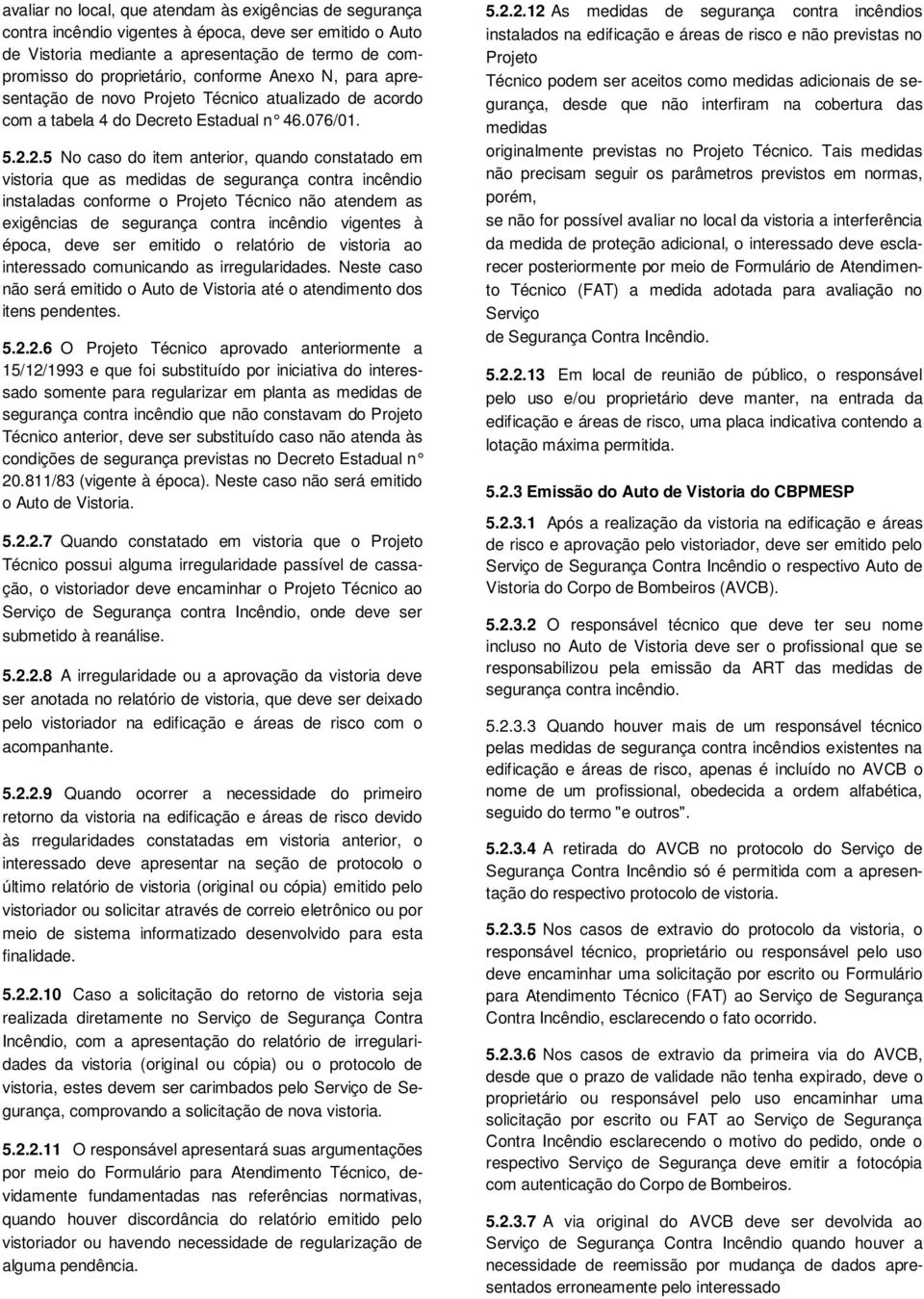 avaliar no local, que atendam às exigências de segurança contra incêndio vigentes à época, deve ser emitido o Auto de Vistoria mediante a apresentação de termo de compromisso do proprietário, conforme Anexo N, para apresentação de novo Projeto Técnico atualizado de acordo com a tabela 4 do Decreto Estadual n° 46.076/01.

5.2.2.5 No caso do item anterior, quando constatado em vistoria que as medidas de segurança contra incêndio instaladas conforme o Projeto Técnico não atendem as exigências de segurança contra incêndio vigentes à época, deve ser emitido o relatório de vistoria ao interessado comunicando as irregularidades. Neste caso não será emitido o Auto de Vistoria até o atendimento dos itens pendentes.

5.2.2.6 O Projeto Técnico aprovado anteriormente a 15/12/1993 e que foi substituído por iniciativa do interessado somente para regularizar em planta as medidas de segurança contra incêndio que não constavam do Projeto Técnico anterior, deve ser substituído caso não atenda às condições de segurança previstas no Decreto Estadual n° 20.811/83 (vigente à época). Neste caso não será emitido o Auto de Vistoria.

5.2.2.7 Quando constatado em vistoria que o Projeto Técnico possui alguma irregularidade passível de cassação, o vistoriador deve encaminhar o Projeto Técnico ao Serviço de Segurança contra Incêndio, onde deve ser submetido à reanálise.

5.2.2.8 A irregularidade ou a aprovação da vistoria deve ser anotada no relatório de vistoria, que deve ser deixado pelo vistoriador na edificação e áreas de risco com o acompanhante.

5.2.2.9 Quando ocorrer a necessidade do primeiro retorno da vistoria na edificação e áreas de risco devido às rregularidades constatadas em vistoria anterior, o interessado deve apresentar na seção de protocolo o último relatório de vistoria (original ou cópia) emitido pelo vistoriador ou solicitar através de correio eletrônico ou por meio de sistema informatizado desenvolvido para esta finalidade.

5.2.2.10 Caso a solicitação do retorno de vistoria seja realizada diretamente no Serviço de Segurança Contra Incêndio, com a apresentação do relatório de irregularidades da vistoria (original ou cópia) ou o protocolo de vistoria, estes devem ser carimbados pelo Serviço de Segurança, comprovando a solicitação de nova vistoria.

5.2.2.11 O responsável apresentará suas argumentações por meio do Formulário para Atendimento Técnico, devidamente fundamentadas nas referências normativas, quando houver discordância do relatório emitido pelo vistoriador ou havendo necessidade de regularização de alguma pendência.

5.2.2.12 As medidas de segurança contra incêndios instalados na edificação e áreas de risco e não previstas no Projeto
Técnico podem ser aceitos como medidas adicionais de segurança, desde que não interfiram na cobertura das medidas
originalmente previstas no Projeto Técnico. Tais medidas não precisam seguir os parâmetros previstos em normas, porém,
se não for possível avaliar no local da vistoria a interferência da medida de proteção adicional, o interessado deve esclarecer posteriormente por meio de Formulário de Atendimento Técnico (FAT) a medida adotada para avaliação no Serviço
de Segurança Contra Incêndio.

5.2.2.13 Em local de reunião de público, o responsável pelo uso e/ou proprietário deve manter, na entrada da edificação e áreas de risco, uma placa indicativa contendo a lotação máxima permitida.

5.2.3 Emissão do Auto de Vistoria do CBPMESP

5.2.3.1 Após a realização da vistoria na edificação e áreas de risco e aprovação pelo vistoriador, deve ser emitido pelo Serviço de Segurança Contra Incêndio o respectivo Auto de Vistoria do Corpo de Bombeiros (AVCB).

5.2.3.2 O responsável técnico que deve ter seu nome incluso no Auto de Vistoria deve ser o profissional que se responsabilizou pela emissão da ART das medidas de segurança contra incêndio.

5.2.3.3 Quando houver mais de um responsável técnico pelas medidas de segurança contra incêndios existentes na edificação e áreas de risco, apenas é incluído no AVCB o nome de um profissional, obedecida a ordem alfabética, seguido do termo "e outros".

5.2.3.4 A retirada do AVCB no protocolo do Serviço de Segurança Contra Incêndio só é permitida com a apresentação do respectivo protocolo de vistoria.

5.2.3.5 Nos casos de extravio do protocolo da vistoria, o responsável técnico, proprietário ou responsável pelo uso deve encaminhar uma solicitação por escrito ou Formulário para Atendimento Técnico (FAT) ao Serviço de Segurança Contra Incêndio, esclarecendo o fato ocorrido.

5.2.3.6 Nos casos de extravio da primeira via do AVCB, desde que o prazo de validade não tenha expirado, deve o proprietário ou responsável pelo uso encaminhar uma solicitação por escrito ou FAT ao Serviço de Segurança Contra Incêndio esclarecendo o motivo do pedido, onde o respectivo Serviço de Segurança deve emitir a fotocópia com autenticação do Corpo de Bombeiros.

5.2.3.7 A via original do AVCB deve ser devolvida ao Serviço de Segurança Contra Incêndio quando houver a necessidade de reemissão por mudança de dados apresentados erroneamente pelo interessado